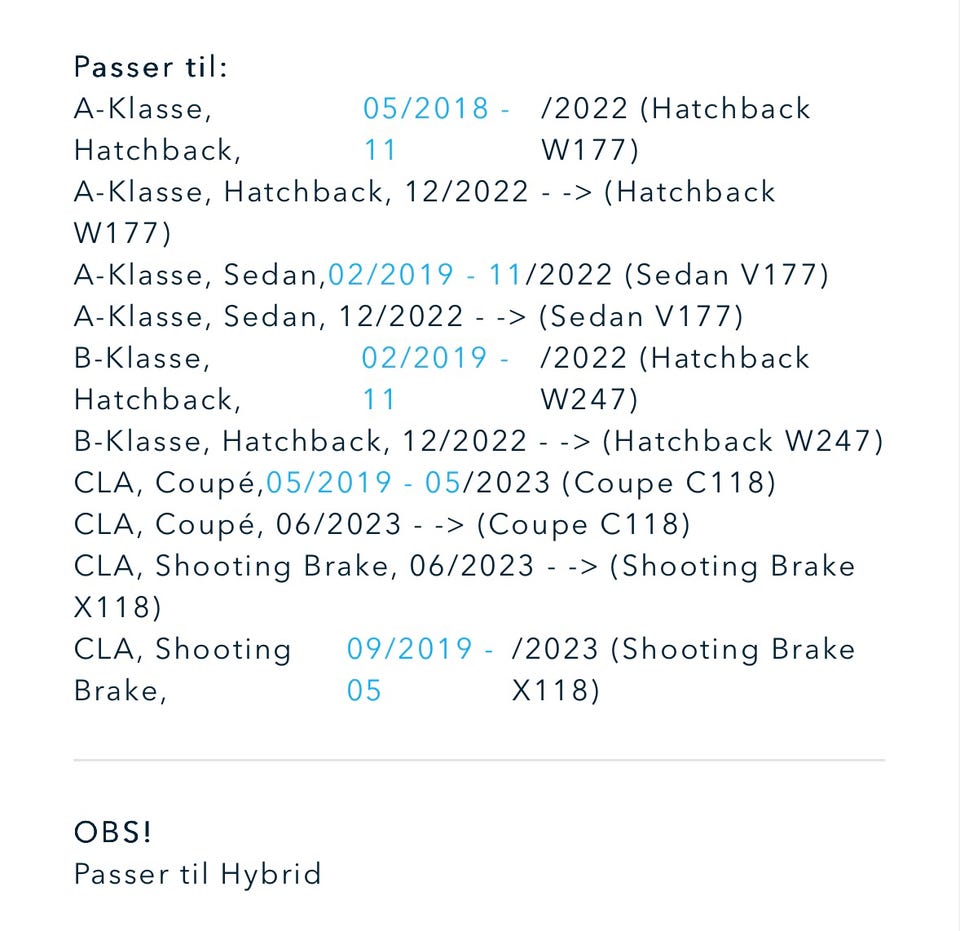 Passer til:
A-Klasse, Hatchback, 05/2018 - 11/2022 (Hatchback W177)
A-Klasse, Hatchback, 12/2022 - -> (Hatchback W177)
A-Klasse, Sedan,02/2019 - 11/2022 (Sedan V177)
A-Klasse, Sedan, 12/2022 - -> (Sedan V177)
B-Klasse, Hatchback, 02/2019 - 11/2022 (Hatchback W247)
B-Klasse, Hatchback, 12/2022 - -> (Hatchback W247)
CLA, Coupé,05/2019 - 05/2023 (Coupe C118)
CLA, Coupé, 06/2023 - -> (Coupe C118)
CLA, Shooting Brake, 06/2023 - -> (Shooting Brake X118)
CLA, Shooting Brake, 09/2019 - 05/2023 (Shooting Brake X118)

OBS!
Passer til Hybrid